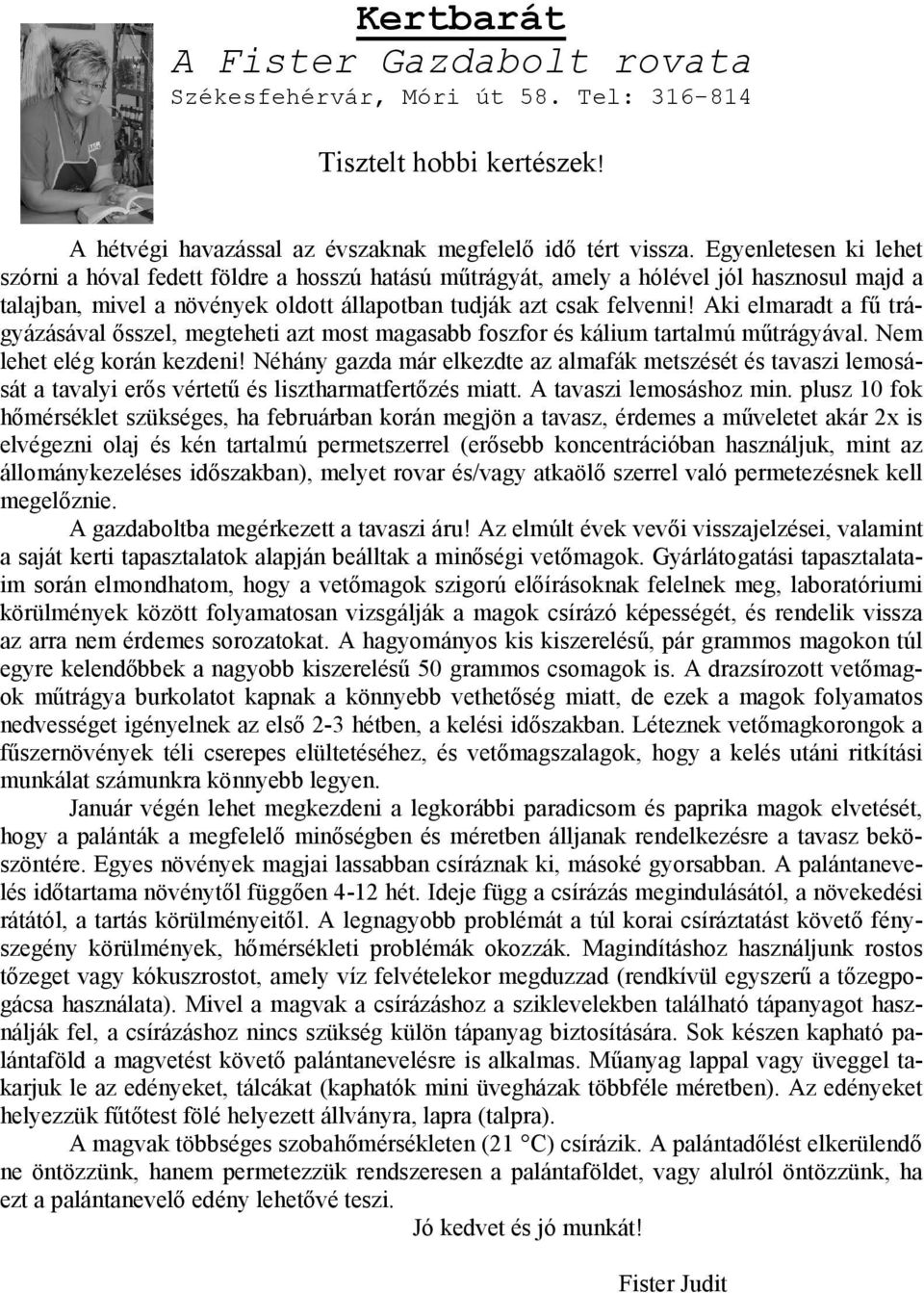 Kertbarát
A Fister Gazdabolt rovata
Székesfehérvár, Móri út 58. Tel: 316-814

Tisztelt hobbi kertészek!

A hétvégi havazással az évszaknak megfelelő idő tért vissza. Egyenletesen ki lehet szórni a hóval fedett földre a hosszú hatású műtrágyát, amely a hólével jól hasznosul majd a talajban, mivel a növények oldott állapotban tudják azt csak felvenni! Aki elmaradt a fű trágyázásával ősszel, megteheti azt most magasabb foszfor és kálium tartalmú műtrágyával. Nem lehet elég korán kezdeni! Néhány gazda már elkezdte az almafák metszését és tavaszi lemosását a tavalyi erős vértetű és lisztharmatfertőzés miatt. A tavaszi lemosáshoz min. plusz 10 fok hőmérséklet szükséges, ha februárban korán megjön a tavasz, érdemes a műveletet akár 2x is elvégezni olaj és kén tartalmú permetszerrel (erősebb koncentrációban használjuk, mint az állománykezeléses időszakban), melyet rovar és/vagy atkaölő szerrel való permetezésnek kell megelőznie.

A gazdaboltba megérkezett a tavaszi áru! Az elmúlt évek vevői visszajelzései, valamint a saját kerti tapasztalatok alapján beálltak a minőségi vetőmagok. Gyárlátogatási tapasztalataim során elmondhatom, hogy a vetőmagok szigorú előírásoknak felelnek meg, laboratóriumi körülmények között folyamatosan vizsgálják a magok csírázó képességét, és rendelik vissza az arra nem érdemes sorozatokat. A hagyományos kis kiszerelésű, pár grammos magokon túl egyre kelendőbbek a nagyobb kiszerelésű 50 grammos csomagok is. A drazsírozott vetőmagok műtrágya burkolatot kapnak a könnyebb vethetőség miatt, de ezek a magok folyamatos nedvességet igényelnek az első 2-3 hétben, a kelési időszakban. Léteznek vetőmagkorongok a fűszernövények téli cserepes elültetéséhez, és vetőmagszalagok, hogy a kelés utáni ritkítási munkálat számunkra könnyebb legyen.

Január végén lehet megkezdeni a legkorábbi paradicsom és paprika magok elvetését, hogy a palánták a megfelelő minőségben és méretben álljanak rendelkezésre a tavasz beköszöntére. Egyes növények magjai lassabban csíráznak ki, másoké gyorsabban. A palántanevelés időtartama növénytől függően 4-12 hét. Ideje függ a csírázás megindulásától, a növekedési rátától, a tartás körülményeitől. A legnagyobb problémát a túl korai csíráztatást követő fényszegény körülmények, hőmérsékleti problémák okozzák. Magindításhoz használjunk rostos tőzeget vagy kókuszrostot, amely víz felvételekor megduzzad (rendkívül egyszerű a tőzegpogácsa használata). Mivel a magvak a csírázáshoz a sziklevelekben található tápanyagot használják fel, a csírázáshoz nincs szükség külön tápanyag biztosítására. Sok készen kapható palántaföld a magvetést követő palántanevelésre is alkalmas. Műanyag lappal vagy üveggel takarjuk le az edényeket, tálcákat (kaphatók mini üvegházak többféle méretben). Az edényeket helyezzük fűtőtest fölé helyezett állványra, lapra (talpra).

A magvak többséges szobahőmérsékleten (21 °C) csírázik. A palántadőlést elkerülendő ne öntözzünk, hanem permetezzük rendszeresen a palántaföldet, vagy alulról öntözzünk, ha ezt a palántanevelő edény lehetővé teszi.

Jó kedvet és jó munkát!

Fister Judit